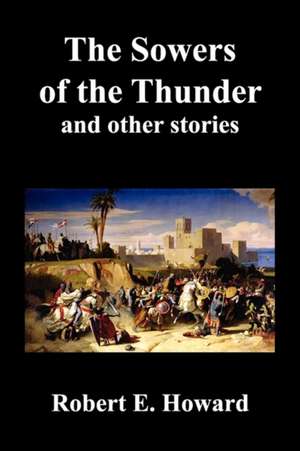 The Sowers of the Thunder
and other stories

Robert E. Howard